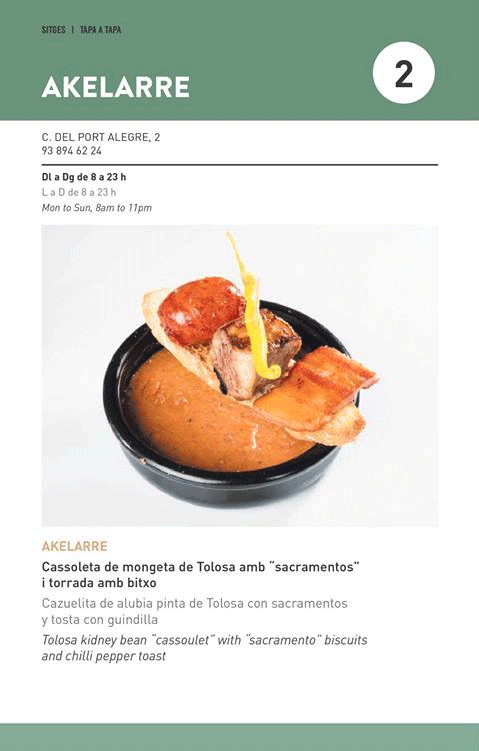 SITGES | TAPA A TAPA

AKELARRE

2

C. DEL PORT ALEGRE, 2
93 894 62 24

Dl a Dg de 8 a 23 h
L a D de 8 a 23 h
Mon to Sun, 8am to 11pm

AKELARRE

Cassoleta de mongeta de Tolosa amb "sacramentos" i torrada amb bitxo

Cazuelita de alubia pinta de Tolosa con sacramentos y tosta con guindilla

Tolosa kidney bean "cassoulet" with "sacramento" biscuits and chilli pepper toast